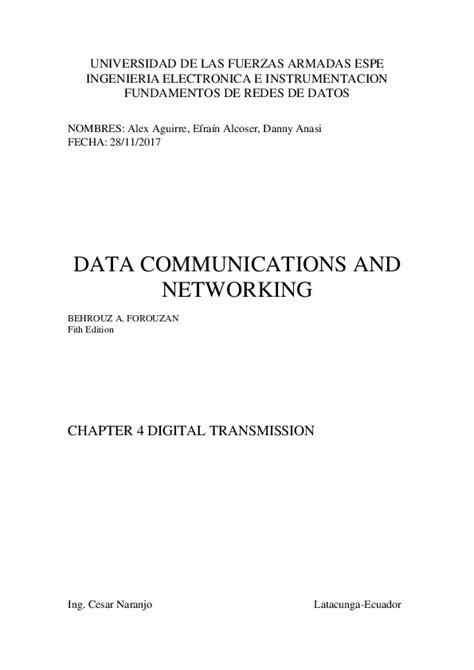 UNIVERSIDAD DE LAS FUERZAS ARMADAS ESPE
INGENIERIA ELECTRONICA E INSTRUMENTACION
FUNDAMENTOS DE REDES DE DATOS

NOMBRES: Alex Aguirre, Efraín Alcoser, Danny Anasi
FECHA: 28/11/2017

DATA COMMUNICATIONS AND NETWORKING

BEHROUZ A. FOROUZAN
Fith Edition

CHAPTER 4 DIGITAL TRANSMISSION

Ing. Cesar Naranjo

Latacunga-Ecuador